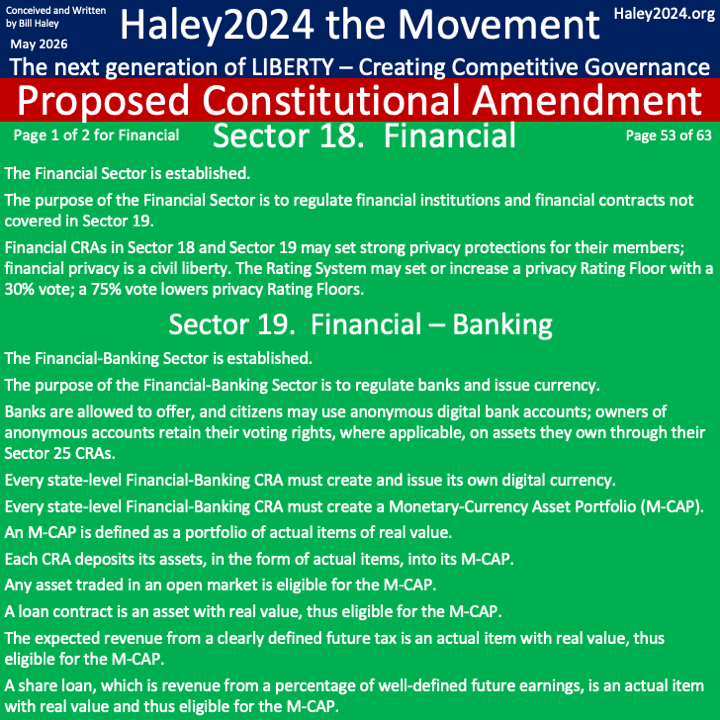 Conceived and Written by Bill Haley

May 2026

Haley2024 the Movement

Haley2024.org

The next generation of LIBERTY – Creating Competitive Governance

Proposed Constitutional Amendment

Page 1 of 2 for Financial

Sector 18. Financial

Page 53 of 63

The Financial Sector is established.

The purpose of the Financial Sector is to regulate financial institutions and financial contracts not covered in Sector 19.

Financial CRAs in Sector 18 and Sector 19 may set strong privacy protections for their members; financial privacy is a civil liberty. The Rating System may set or increase a privacy Rating Floor with a 30% vote; a 75% vote lowers privacy Rating Floors.

Sector 19. Financial – Banking

The Financial-Banking Sector is established.

The purpose of the Financial-Banking Sector is to regulate banks and issue currency.

Banks are allowed to offer, and citizens may use anonymous digital bank accounts; owners of anonymous accounts retain their voting rights, where applicable, on assets they own through their Sector 25 CRAs.

Every state-level Financial-Banking CRA must create and issue its own digital currency.

Every state-level Financial-Banking CRA must create a Monetary-Currency Asset Portfolio (M-CAP).

An M-CAP is defined as a portfolio of actual items of real value.

Each CRA deposits its assets, in the form of actual items, into its M-CAP.

Any asset traded in an open market is eligible for the M-CAP.

A loan contract is an asset with real value, thus eligible for the M-CAP.

The expected revenue from a clearly defined future tax is an actual item with real value, thus eligible for the M-CAP.

A share loan, which is revenue from a percentage of well-defined future earnings, is an actual item with real value and thus eligible for the M-CAP.